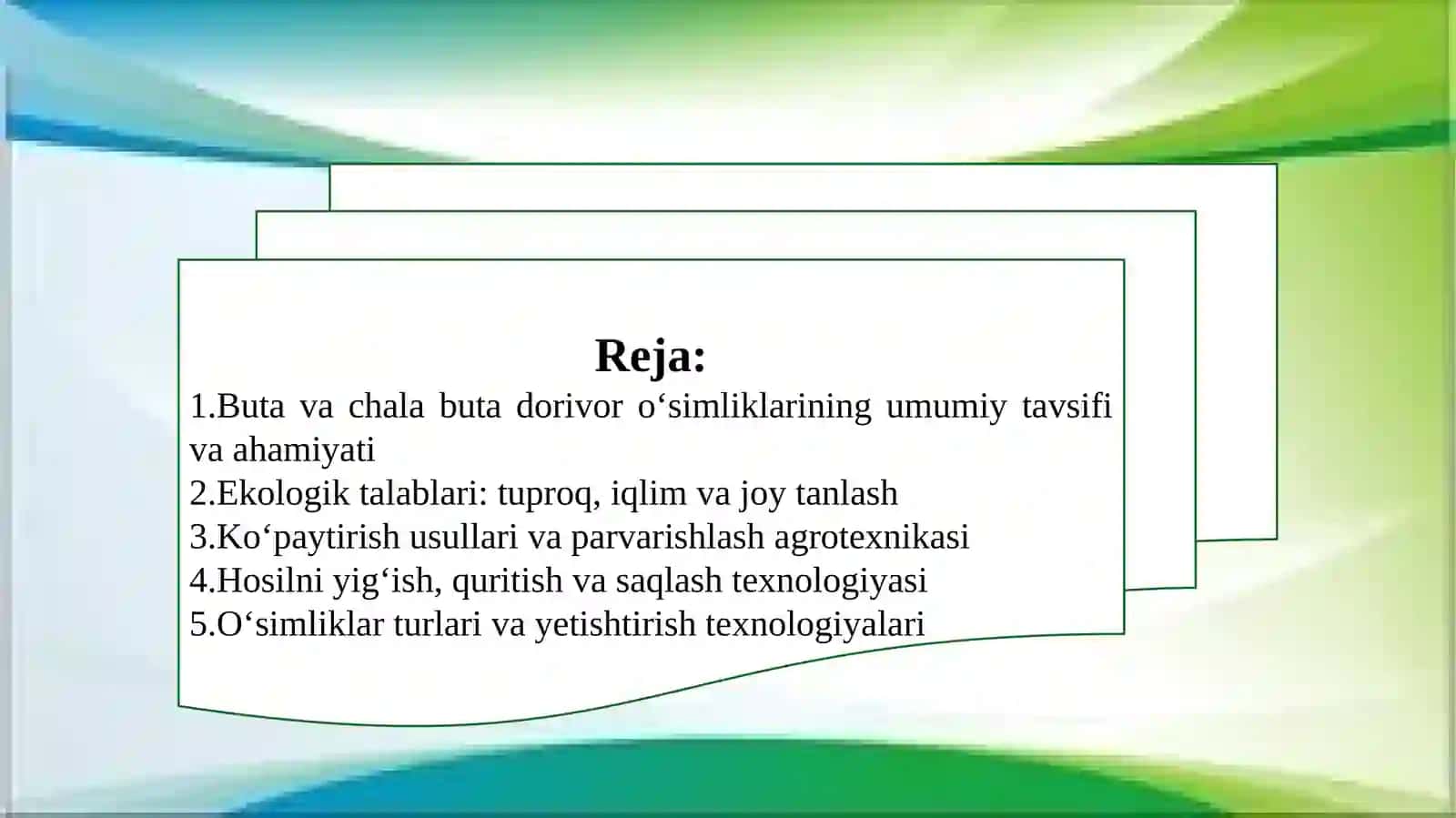 Reja:

1.Buta va chala buta dorivor o‘simliklarining umumiy tavsifi va ahamiyati
2.Ekologik talablari: tuproq, iqlim va joy tanlash
3.Ko‘paytirish usullari va parvarishlash agrotexnikasi
4.Hosilni yig‘ish, quritish va saqlash texnologiyasi
5.O‘simliklar turlari va yetishtirish texnologiyalari